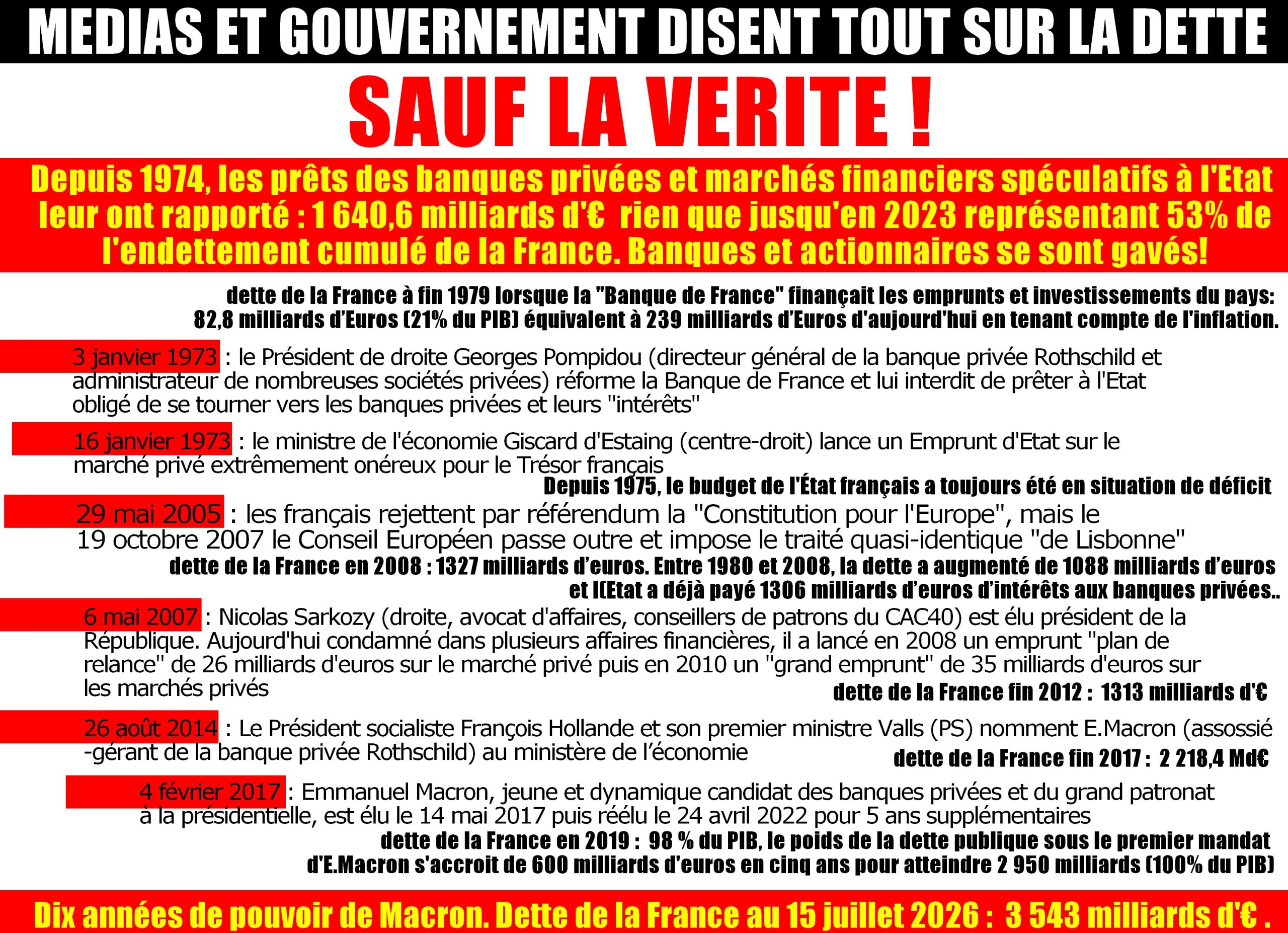 MEDIAS ET GOUVERNEMENT DISENT TOUT SUR LA DETTE

SAUF LA VERITE !

Depuis 1974, les prêts des banques privées et marchés financiers spéculatifs à l'Etat leur ont rapporté : 1 640,6 milliards d'€ rien que jusqu'en 2023 représentant 53% de l'endettement cumulé de la France. Banques et actionnaires se sont gavés!

dette de la France à fin 1979 lorsque la "Banque de France" finançait les emprunts et investissements du pays: 82,8 milliards d'Euros (21% du PIB) équivalent à 239 milliards d'Euros d'aujourd'hui en tenant compte de l'inflation.

3 janvier 1973 : le Président de droite Georges Pompidou (directeur général de la banque privée Rothschild et administrateur de nombreuses sociétés privées) réforme la Banque de France et lui interdit de prêter à l'Etat obligé de se tourner vers les banques privées et leurs "intérêts"

16 janvier 1973 : le ministre de l'économie Giscard d'Estaing (centre-droit) lance un Emprunt d'Etat sur le marché privé extrêmement onéreux pour le Trésor français

Depuis 1975, le budget de l'État français a toujours été en situation de déficit

29 mai 2005 : les français rejettent par référendum la "Constitution pour l'Europe", mais le 19 octobre 2007 le Conseil Européen passe outre et impose le traité quasi-identique "de Lisbonne"

dette de la France en 2008 : 1327 milliards d'euros. Entre 1980 et 2008, la dette a augmenté de 1088 milliards d'euros et l(Etat a déjà payé 1306 milliards d'euros d'intérêts aux banques privées..

6 mai 2007 : Nicolas Sarkozy (droite, avocat d'affaires, conseillers de patrons du CAC40) est élu président de la République. Aujourd'hui condamné dans plusieurs affaires financières, il a lancé en 2008 un emprunt "plan de relance" de 26 milliards d'euros sur le marché privé puis en 2010 un "grand emprunt" de 35 milliards d'euros sur les marchés privés

dette de la France fin 2012 : 1313 milliards d'€

26 août 2014 : Le Président socialiste François Hollande et son premier ministre Valls (PS) nomment E.Macron (assossié -gérant de la banque privée Rothschild) au ministère de l'économie

dette de la France fin 2017 : 2 218,4 Md€

4 février 2017 : Emmanuel Macron, jeune et dynamique candidat des banques privées et du grand patronat à la présidentielle, est élu le 14 mai 2017 puis réélu le 24 avril 2022 pour 5 ans supplémentaires

dette de la France en 2019 : 98 % du PIB, le poids de la dette publique sous le premier mandat d'E.Macron s'accroit de 600 milliards d'euros en cinq ans pour atteindre 2 950 milliards (100% du PIB)

Dix années de pouvoir de Macron. Dette de la France au 15 juillet 2026 : 3 543 milliards d'€ .